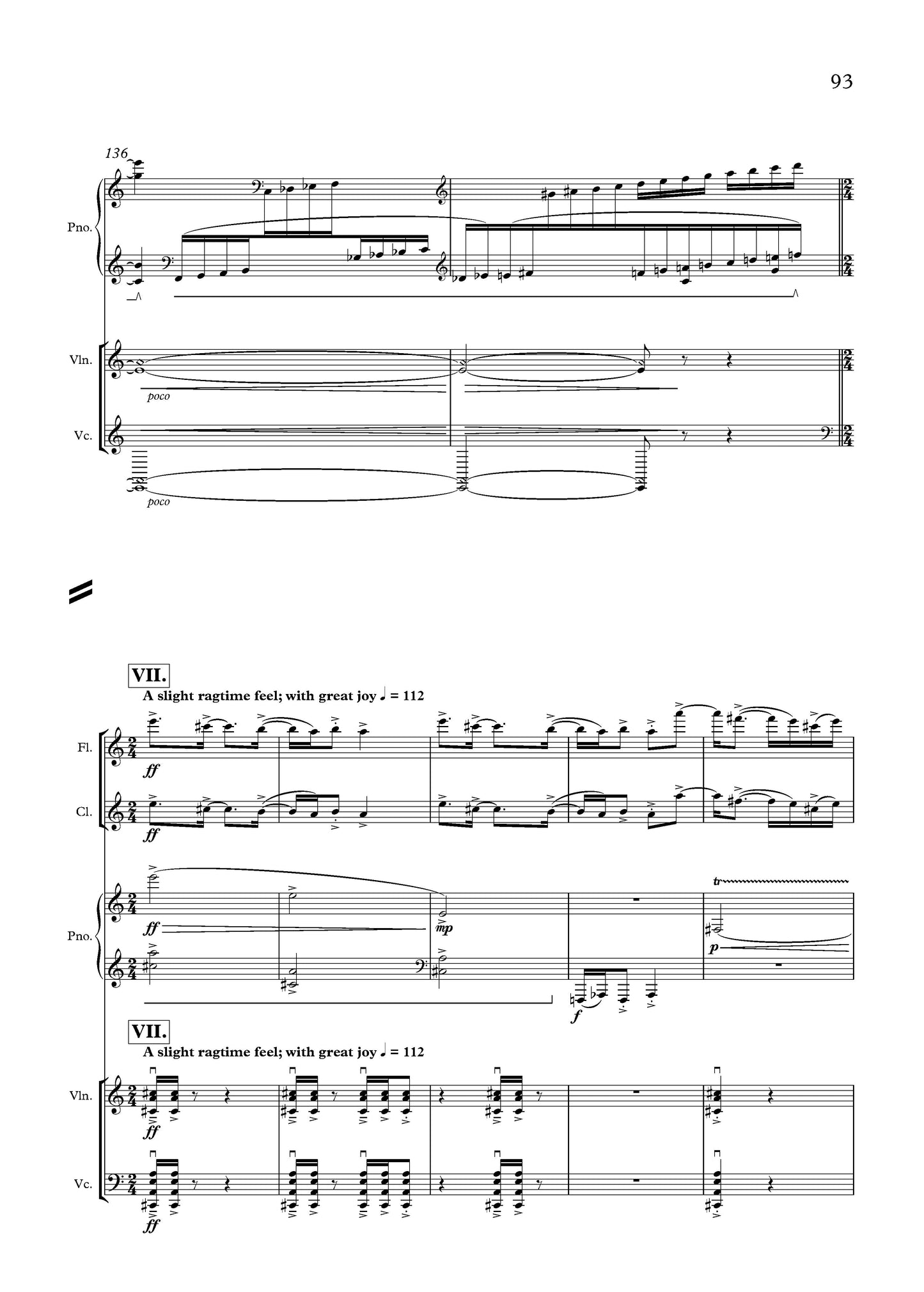 93

136

Pno.

Vln.

poco

Vc.

poco

VII.

A slight ragtime feel; with great joy ♩ = 112

Fl.

ff

Cl.

ff

Pno.

ff

mp

tr

p

f

VII.

A slight ragtime feel; with great joy ♩ = 112

Vln.

ff

Vc.

ff